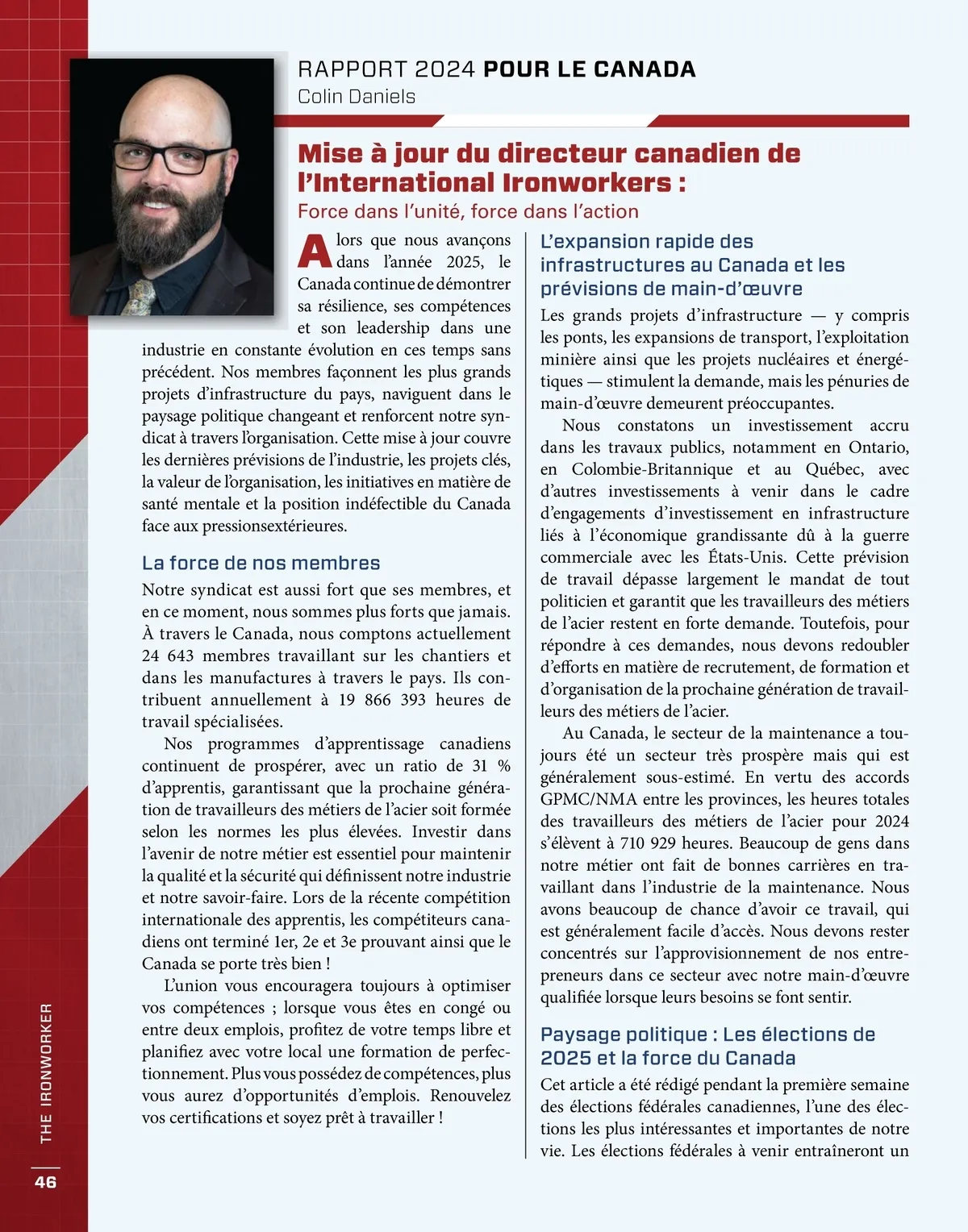 RAPPORT 2024 POUR LE CANADA
Colin Daniels

Mise à jour du directeur canadien de l'International Ironworkers :
Force dans l'unité, force dans l'action

Alors que nous avançons dans l'année 2025, le Canada continue de démontrer sa résilience, ses compétences et son leadership dans une industrie en constante évolution en ces temps sans précédent. Nos membres façonnent les plus grands projets d'infrastructure du pays, naviguent dans le paysage politique changeant et renforcent notre syndicat à travers l'organisation. Cette mise à jour couvre les dernières prévisions de l'industrie, les projets clés, la valeur de l'organisation, les initiatives en matière de santé mentale et la position indéfectible du Canada face aux pressionsextérieures.

La force de nos membres

Notre syndicat est aussi fort que ses membres, et en ce moment, nous sommes plus forts que jamais. À travers le Canada, nous comptons actuellement 24 643 membres travaillant sur les chantiers et dans les manufactures à travers le pays. Ils contribuent annuellement à 19 866 393 heures de travail spécialisées.

Nos programmes d'apprentissage canadiens continuent de prospérer, avec un ratio de 31 % d'apprentis, garantissant que la prochaine génération de travailleurs des métiers de l'acier soit formée selon les normes les plus élevées. Investir dans l'avenir de notre métier est essentiel pour maintenir la qualité et la sécurité qui définissent notre industrie et notre savoir-faire. Lors de la récente compétition internationale des apprentis, les compétiteurs canadiens ont terminé 1er, 2e et 3e prouvant ainsi que le Canada se porte très bien !

L'union vous encouragera toujours à optimiser vos compétences ; lorsque vous êtes en congé ou entre deux emplois, profitez de votre temps libre et planifiez avec votre local une formation de perfectionnement. Plus vous possédez de compétences, plus vous aurez d'opportunités d'emplois. Renouvelez vos certifications et soyez prêt à travailler !

L'expansion rapide des infrastructures au Canada et les prévisions de main-d'œuvre

Les grands projets d'infrastructure — y compris les ponts, les expansions de transport, l'exploitation minière ainsi que les projets nucléaires et énergétiques — stimulent la demande, mais les pénuries de main-d'œuvre demeurent préoccupantes.

Nous constatons un investissement accru dans les travaux publics, notamment en Ontario, en Colombie-Britannique et au Québec, avec d'autres investissements à venir dans le cadre d'engagements d'investissement en infrastructure liés à l'économique grandissante dû à la guerre commerciale avec les États-Unis. Cette prévision de travail dépasse largement le mandat de tout politicien et garantit que les travailleurs des métiers de l'acier restent en forte demande. Toutefois, pour répondre à ces demandes, nous devons redoubler d'efforts en matière de recrutement, de formation et d'organisation de la prochaine génération de travailleurs des métiers de l'acier.

Au Canada, le secteur de la maintenance a toujours été un secteur très prospère mais qui est généralement sous-estimé. En vertu des accords GPMC/NMA entre les provinces, les heures totales des travailleurs des métiers de l'acier pour 2024 s'élèvent à 710 929 heures. Beaucoup de gens dans notre métier ont fait de bonnes carrières en travaillant dans l'industrie de la maintenance. Nous avons beaucoup de chance d'avoir ce travail, qui est généralement facile d'accès. Nous devons rester concentrés sur l'approvisionnement de nos entrepreneurs dans ce secteur avec notre main-d'œuvre qualifiée lorsque leurs besoins se font sentir.

Paysage politique : Les élections de 2025 et la force du Canada

Cet article a été rédigé pendant la première semaine des élections fédérales canadiennes, l'une des élections les plus intéressantes et importantes de notre vie. Les élections fédérales à venir entraîneront un

THE IRONWORKER
46